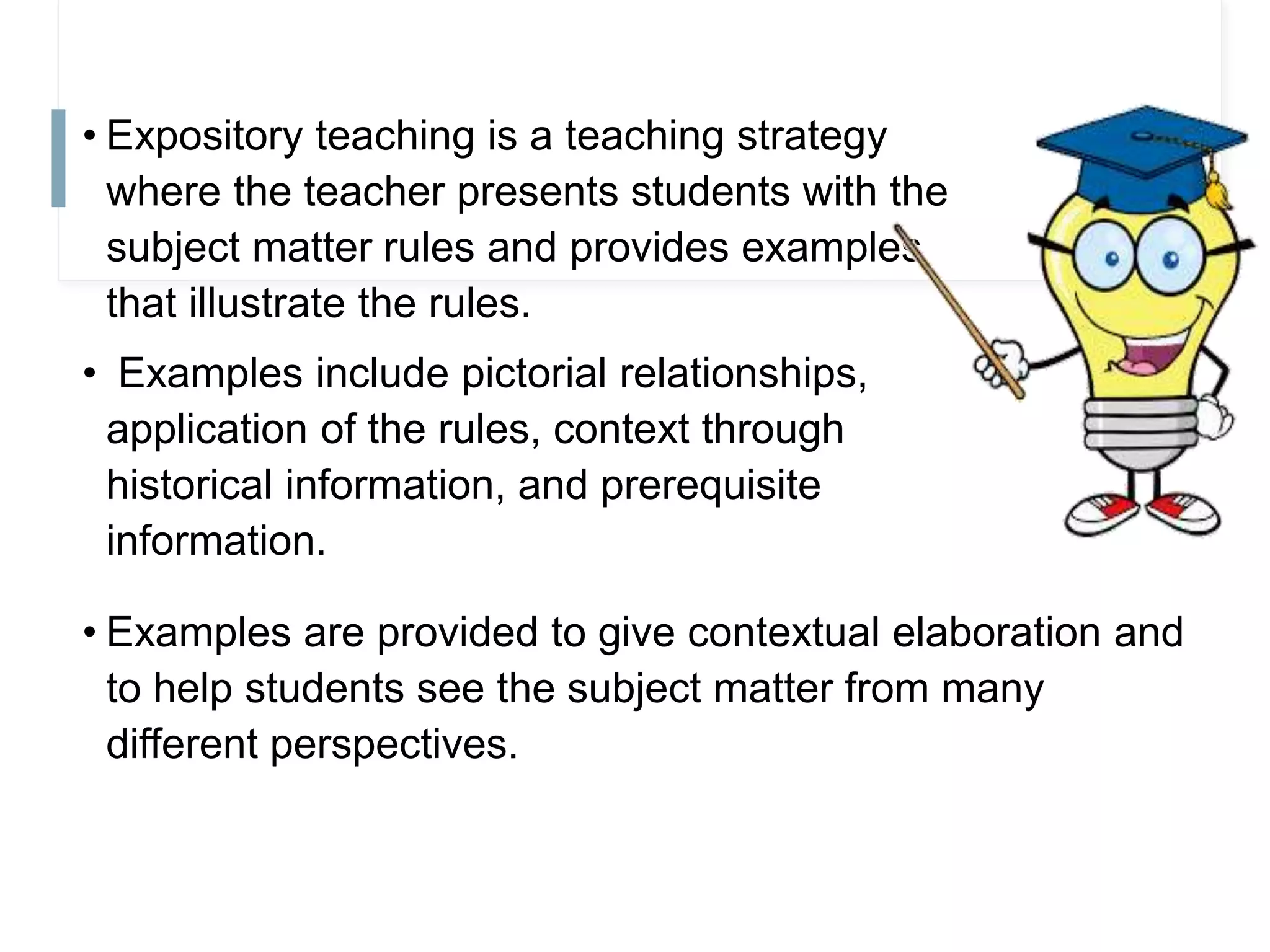 • Expository teaching is a teaching strategy where the teacher presents students with the subject matter rules and provides examples that illustrate the rules.

• Examples include pictorial relationships, application of the rules, context through historical information, and prerequisite information.

• Examples are provided to give contextual elaboration and to help students see the subject matter from many different perspectives.